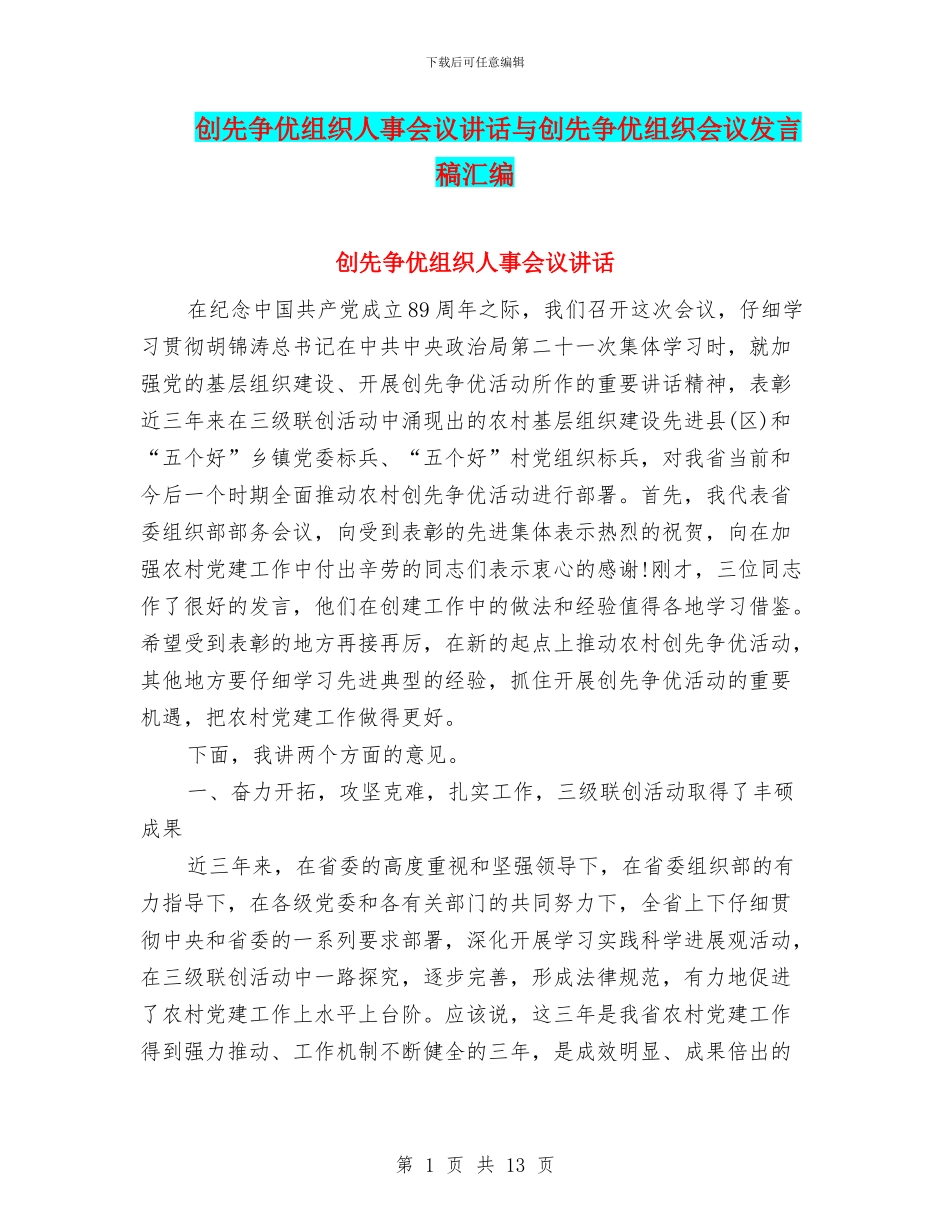 下载后可任意编辑

创先争优组织人事会议讲话与创先争优组织会议发言稿汇编

创先争优组织人事会议讲话

在纪念中国共产党成立89周年之际，我们召开这次会议，仔细学习贯彻胡锦涛总书记在中共中央政治局第二十一次集体学习时，就加强党的基层组织建设、开展创先争优活动所作的重要讲话精神，表彰近三年来在三级联创活动中涌现出的农村基层组织建设先进县(区)和“五个好”乡镇党委标兵、“五个好”村党组织标兵，对我省当前和今后一个时期全面推动农村创先争优活动进行部署。首先，我代表省委组织部部务会议，向受到表彰的先进集体表示热烈的祝贺，向在加强农村党建工作中付出辛劳的同志们表示衷心的感谢!刚才，三位同志作了很好的发言，他们在创建工作中的做法和经验值得各地学习借鉴。希望受到表彰的地方再接再厉，在新的起点上推动农村创先争优活动，其他地方要仔细学习先进典型的经验，抓住开展创先争优活动的重要机遇，把农村党建工作做得更好。

下面，我讲两个方面的意见。

一、奋力开拓，攻坚克难，扎实工作，三级联创活动取得了丰硕成果

近三年来，在省委的高度重视和坚强领导下，在省委组织部的有力指导下，在各级党委和各有关部门的共同努力下，全省上下仔细贯彻中央和省委的一系列要求部署，深化开展学习实践科学进展观活动，在三级联创活动中一路探究，逐步完善，形成法律规范，有力地促进了农村党建工作上水平上台阶。应该说，这三年是我省农村党建工作得到强力推动、工作机制不断健全的三年，是成效明显、成果倍出的

第 1 页 共 13 页